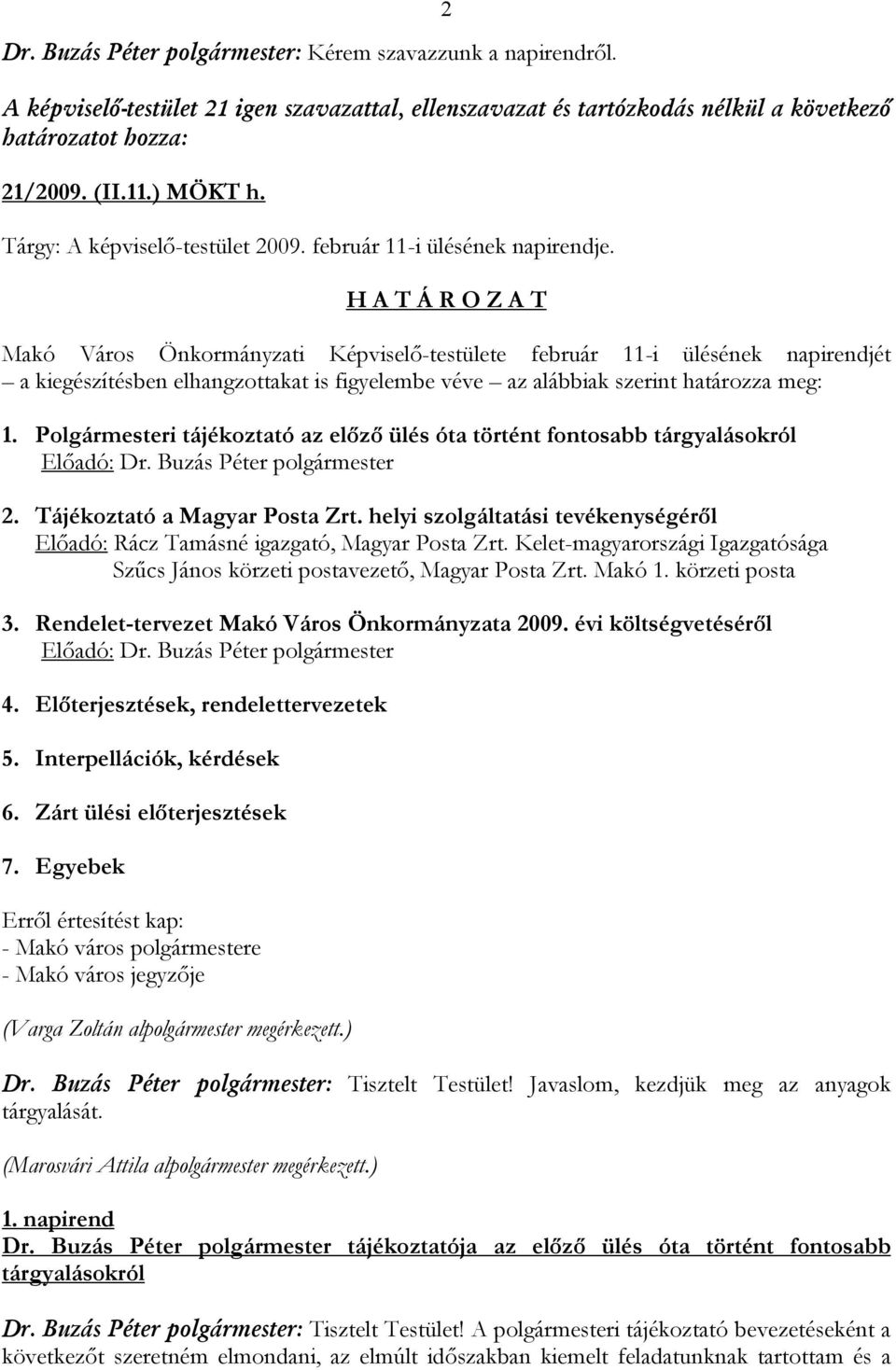 2

Dr. Buzás Péter polgármester: Kérem szavazzunk a napirendről.

A képviselő-testület 21 igen szavazattal, ellenszavazat és tartózkodás nélkül a következő határozatot hozza:

21/2009. (II.11.) MÖKT h.

Tárgy: A képviselő-testület 2009. február 11-i ülésének napirendje.

H A T Á R O Z A T

Makó Város Önkormányzati Képviselő-testülete február 11-i ülésének napirendjét – a kiegészítésben elhangzottakat is figyelembe véve – az alábbiak szerint határozza meg:

1. Polgármesteri tájékoztató az előző ülés óta történt fontosabb tárgyalásokról
Előadó: Dr. Buzás Péter polgármester

2. Tájékoztató a Magyar Posta Zrt. helyi szolgáltatási tevékenységéről
Előadó: Rácz Tamásné igazgató, Magyar Posta Zrt. Kelet-magyarországi Igazgatósága
Szűcs János körzeti postavezető, Magyar Posta Zrt. Makó 1. körzeti posta

3. Rendelet-tervezet Makó Város Önkormányzata 2009. évi költségvetéséről
Előadó: Dr. Buzás Péter polgármester

4. Előterjesztések, rendelettervezetek

5. Interpellációk, kérdések

6. Zárt ülési előterjesztések

7. Egyebek

Erről értesítést kap:
- Makó város polgármestere
- Makó város jegyzője

(Varga Zoltán alpolgármester megérkezett.)

Dr. Buzás Péter polgármester: Tisztelt Testület! Javaslom, kezdjük meg az anyagok tárgyalását.

(Marosvári Attila alpolgármester megérkezett.)

1. napirend
Dr. Buzás Péter polgármester tájékoztatója az előző ülés óta történt fontosabb tárgyalásokról

Dr. Buzás Péter polgármester: Tisztelt Testület! A polgármesteri tájékoztató bevezetéseként a következőt szeretném elmondani, az elmúlt időszakban kiemelt feladatunknak tartottam és a